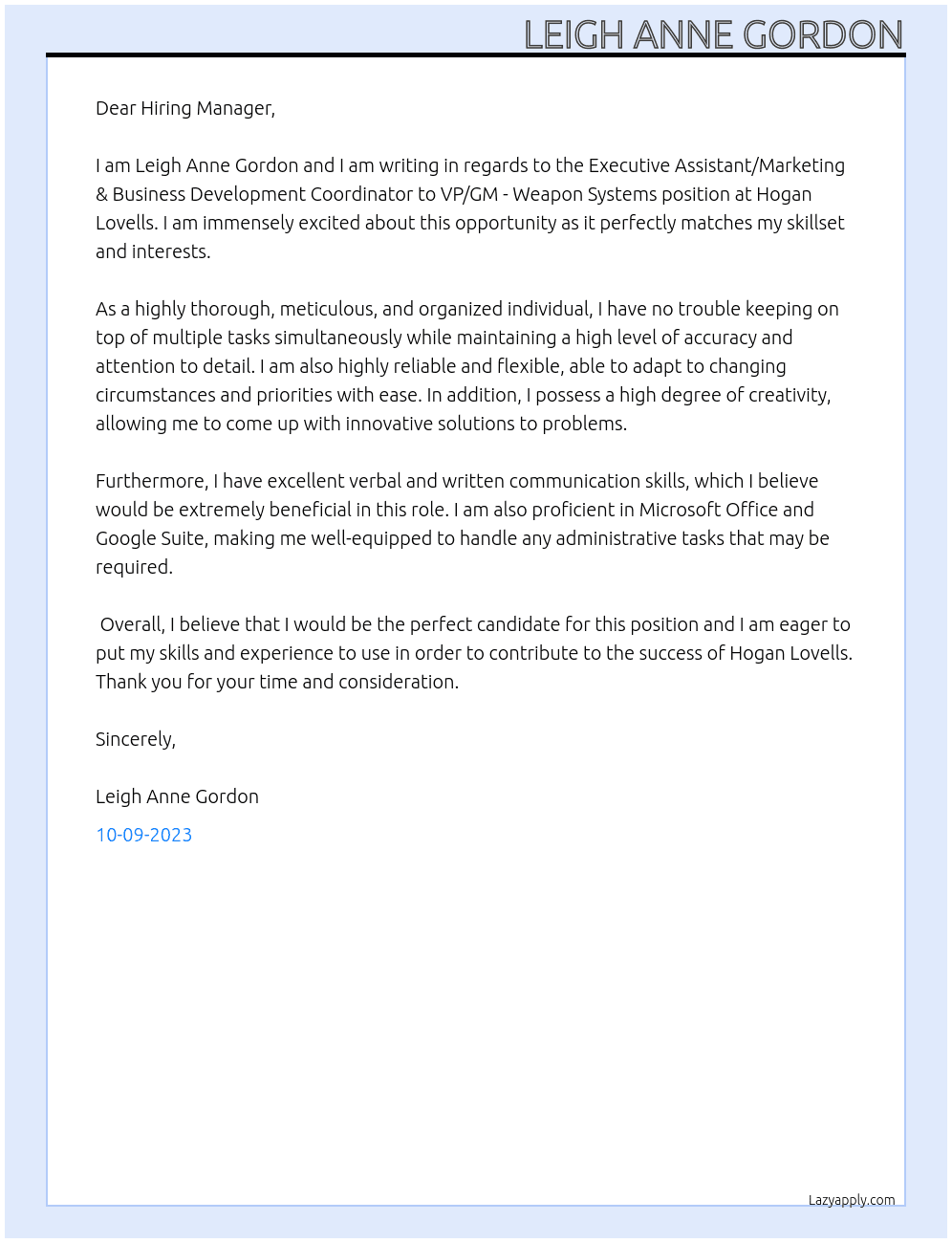 LEIGH ANNE GORDON

Dear Hiring Manager,

I am Leigh Anne Gordon and I am writing in regards to the Executive Assistant/Marketing & Business Development Coordinator to VP/GM - Weapon Systems position at Hogan Lovells. I am immensely excited about this opportunity as it perfectly matches my skillset and interests.

As a highly thorough, meticulous, and organized individual, I have no trouble keeping on top of multiple tasks simultaneously while maintaining a high level of accuracy and attention to detail. I am also highly reliable and flexible, able to adapt to changing circumstances and priorities with ease. In addition, I possess a high degree of creativity, allowing me to come up with innovative solutions to problems.

Furthermore, I have excellent verbal and written communication skills, which I believe would be extremely beneficial in this role. I am also proficient in Microsoft Office and Google Suite, making me well-equipped to handle any administrative tasks that may be required.

Overall, I believe that I would be the perfect candidate for this position and I am eager to put my skills and experience to use in order to contribute to the success of Hogan Lovells. Thank you for your time and consideration.

Sincerely,

Leigh Anne Gordon

10-09-2023

Lazyapply.com